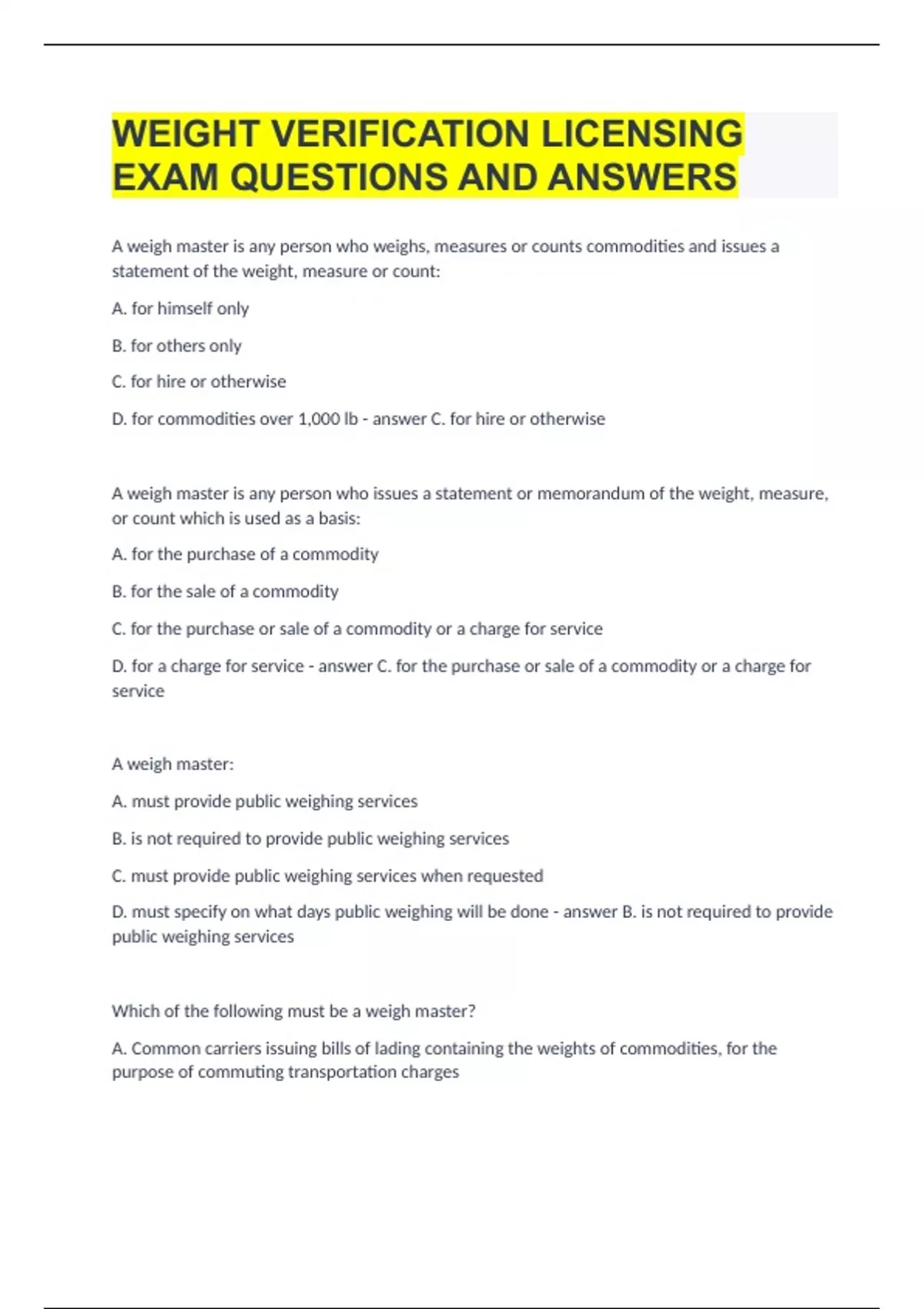 WEIGHT VERIFICATION LICENSING EXAM QUESTIONS AND ANSWERS

A weigh master is any person who weighs, measures or counts commodities and issues a statement of the weight, measure or count:

A. for himself only

B. for others only

C. for hire or otherwise

D. for commodities over 1,000 lb - answer C. for hire or otherwise

A weigh master is any person who issues a statement or memorandum of the weight, measure, or count which is used as a basis:

A. for the purchase of a commodity

B. for the sale of a commodity

C. for the purchase or sale of a commodity or a charge for service

D. for a charge for service - answer C. for the purchase or sale of a commodity or a charge for service

A weigh master:

A. must provide public weighing services

B. is not required to provide public weighing services

C. must provide public weighing services when requested

D. must specify on what days public weighing will be done - answer B. is not required to provide public weighing services

Which of the following must be a weigh master?

A. Common carriers issuing bills of lading containing the weights of commodities, for the purpose of commuting transportation charges